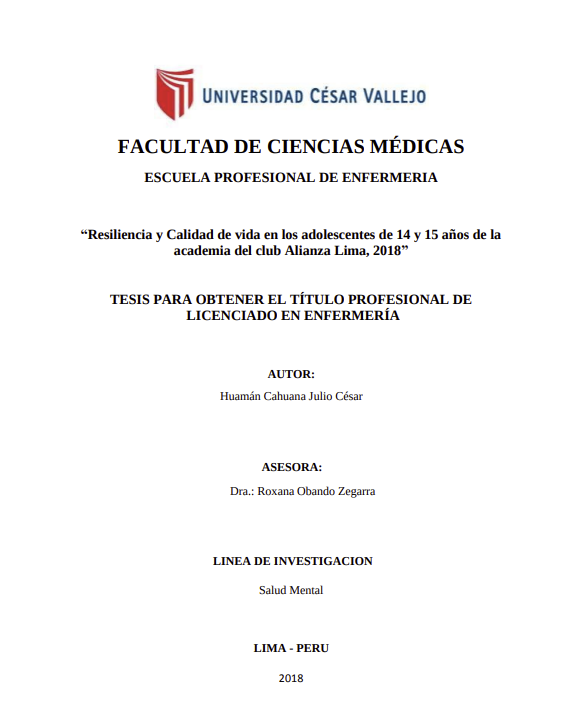 UNIVERSIDAD CÉSAR VALLEJO

FACULTAD DE CIENCIAS MÉDICAS

ESCUELA PROFESIONAL DE ENFERMERIA

“Resiliencia y Calidad de vida en los adolescentes de 14 y 15 años de la academia del club Alianza Lima, 2018”

TESIS PARA OBTENER EL TÍTULO PROFESIONAL DE LICENCIADO EN ENFERMERÍA

AUTOR:

Huamán Cahuana Julio César

ASESORA:

Dra.: Roxana Obando Zegarra

LINEA DE INVESTIGACION

Salud Mental

LIMA - PERU

2018